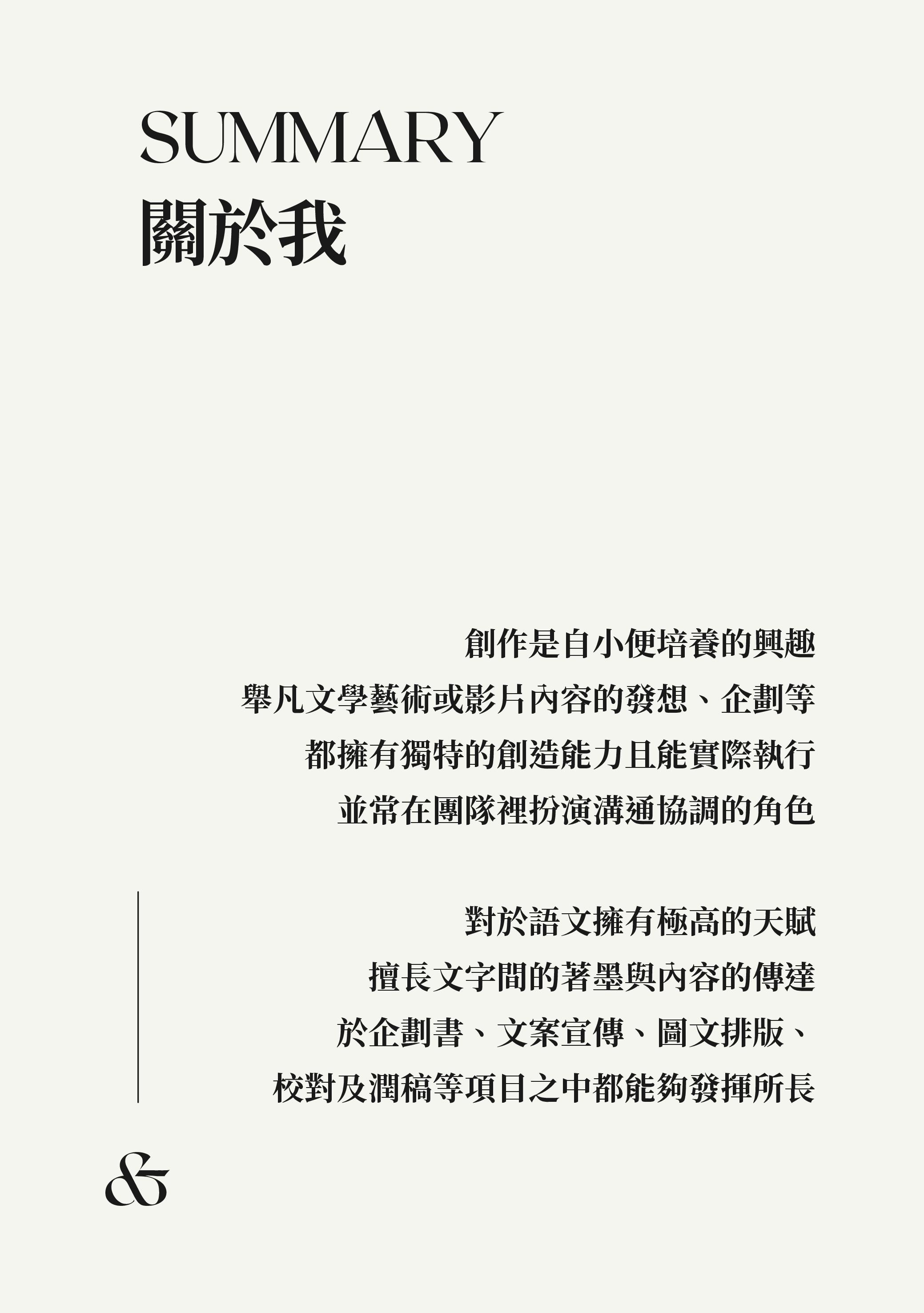 SUMMARY
關於我

創作是自小便培養的興趣
舉凡文學藝術或影片內容的發想、企劃等
都擁有獨特的創造能力且能實際執行
並常在團隊裡扮演溝通協調的角色

對於語文擁有極高的天賦
擅長文字間的著墨與內容的傳達
於企劃書、文案宣傳、圖文排版、
校對及潤稿等項目之中都能夠發揮所長

&